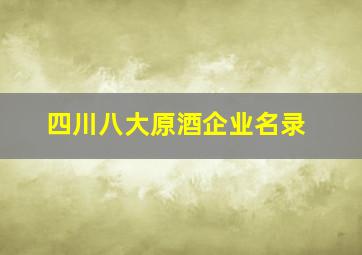 四川八大原酒企业名录